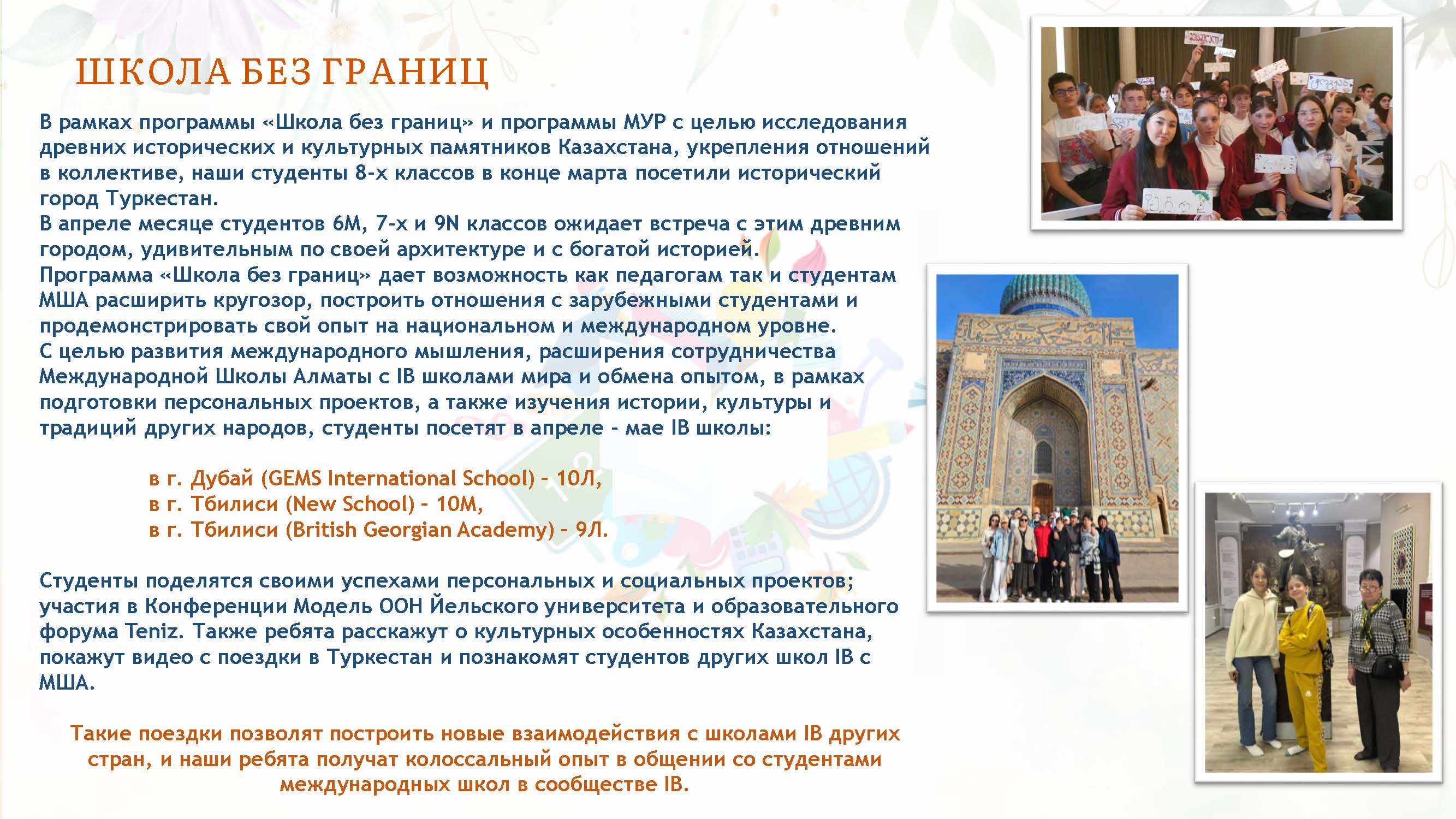 ШКОЛА БЕЗ ГРАНИЦ

В рамках программы «Школа без границ» и программы МУР с целью исследования древних исторических и культурных памятников Казахстана, укрепления отношений в коллективе, наши студенты 8-х классов в конце марта посетили исторический город Туркестан.
В апреле месяце студентов 6М, 7-х и 9N классов ожидает встреча с этим древним городом, удивительным по своей архитектуре и с богатой историей.
Программа «Школа без границ» дает возможность как педагогам так и студентам МША расширить кругозор, построить отношения с зарубежными студентами и продемонстрировать свой опыт на национальном и международном уровне.
С целью развития международного мышления, расширения сотрудничества Международной Школы Алматы с IB школами мира и обмена опытом, в рамках подготовки персональных проектов, а также изучения истории, культуры и традиций других народов, студенты посетят в апреле - мае IB школы:

в г. Дубай (GEMS International School) - 10Л,
в г. Тбилиси (New School) - 10М,
в г. Тбилиси (British Georgian Academy) - 9Л.

Студенты поделятся своими успехами персональных и социальных проектов; участия в Конференции Модель ООН Йельского университета и образовательного форума Teniz. Также ребята расскажут о культурных особенностях Казахстана, покажут видео с поездки в Туркестан и познакомят студентов других школ IB с МША.

Такие поездки позволят построить новые взаимодействия с школами IB других стран, и наши ребята получат колоссальный опыт в общении со студентами международных школ в сообществе IB.